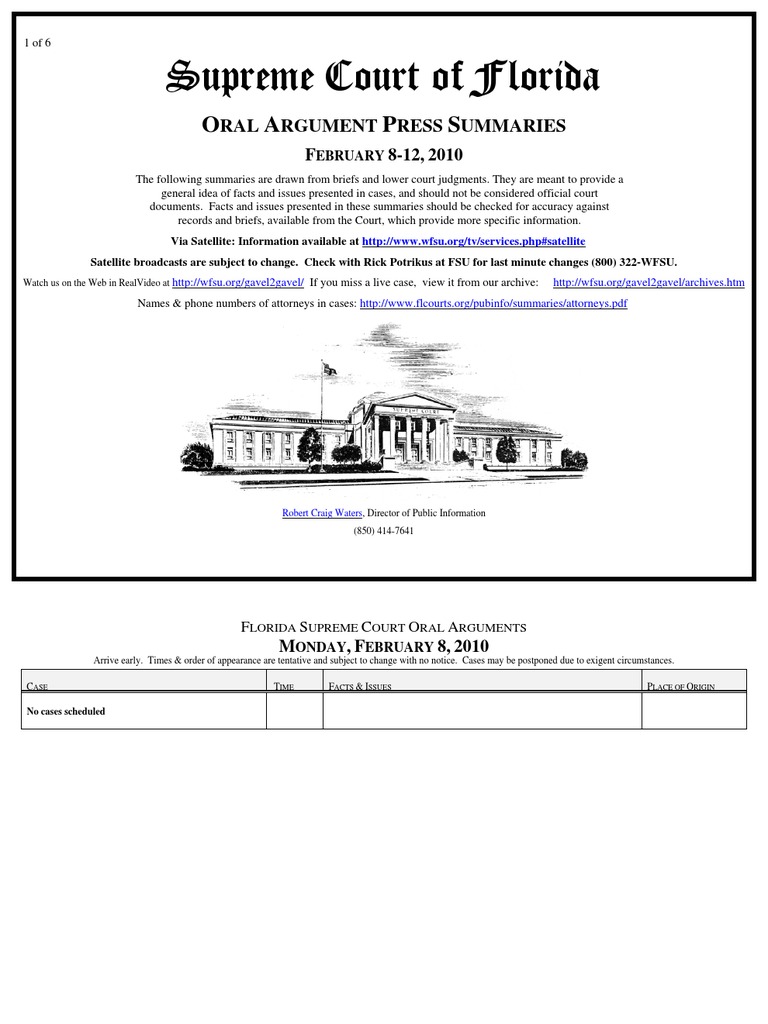 1 of 6

Supreme Court of Florida

ORAL ARGUMENT PRESS SUMMARIES

FEBRUARY 8-12, 2010

The following summaries are drawn from briefs and lower court judgments. They are meant to provide a general idea of facts and issues presented in cases, and should not be considered official court documents. Facts and issues presented in these summaries should be checked for accuracy against records and briefs, available from the Court, which provide more specific information.

Via Satellite: Information available at http://www.wfsu.org/tv/services.php#satellite

Satellite broadcasts are subject to change. Check with Rick Potrikus at FSU for last minute changes (800) 322-WFSU.

Watch us on the Web in RealVideo at http://wfsu.org/gavel2gavel/ If you miss a live case, view it from our archive: http://wfsu.org/gavel2gavel/archives.htm

Names & phone numbers of attorneys in cases: http://www.flcourts.org/pubinfo/summaries/attorneys.pdf

SUPREME COURT

Robert Craig Waters, Director of Public Information

(850) 414-7641

FLORIDA SUPREME COURT ORAL ARGUMENTS

MONDAY, FEBRUARY 8, 2010

Arrive early. Times & order of appearance are tentative and subject to change with no notice. Cases may be postponed due to exigent circumstances.

| CASE | TIME | FACTS & ISSUES | PLACE OF ORIGIN |
|---|---|---|---|
| No cases scheduled | | | |